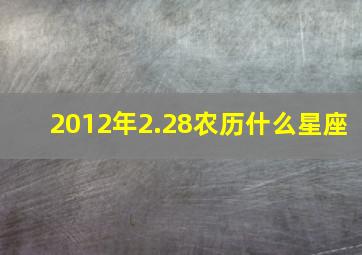 2012年2.28农历什么星座